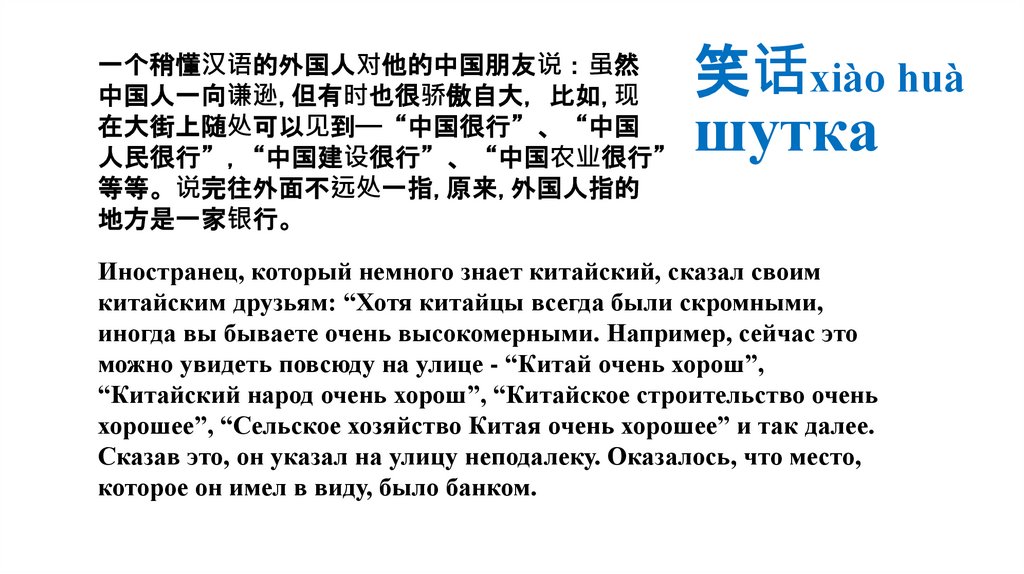 一个稍懂汉语的外国人对他的中国朋友说：虽然中国人一向谦逊，但有时也很骄傲自大，比如，现在大街上随处可以见到—“中国很行”、“中国人民很行”，“中国建设很行”、“中国农业很行”等等。说完往外面不远处一指，原来，外国人指的地方是一家银行。

笑话xiào huà
шутка

Иностранец, который немного знает китайский, сказал своим китайским друзьям: “Хотя китайцы всегда были скромными, иногда вы бываете очень высокомерными. Например, сейчас это можно увидеть повсюду на улице - “Китай очень хорош”, “Китайский народ очень хорош”, “Китайское строительство очень хорошее”, “Сельское хозяйство Китая очень хорошее” и так далее. Сказав это, он указал на улицу неподалеку. Оказалось, что место, которое он имел в виду, было банком.